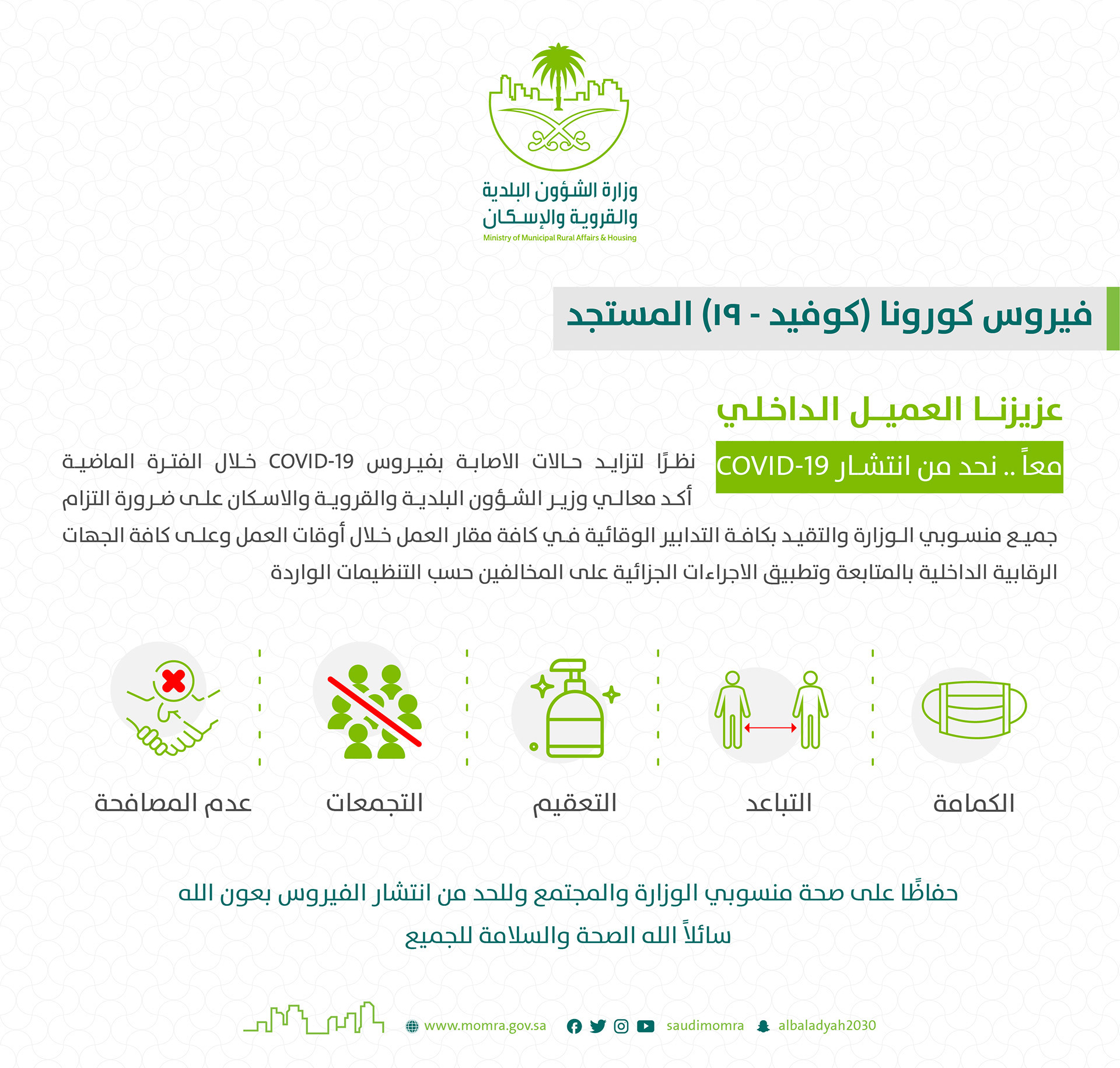 وزارة الشؤون البلدية والقروية والإسكان
Ministry of Municipal Rural Affairs & Housing

فيروس كورونا (كوفيد - ١٩) المستجد

عزيزنا العميل الداخلي

معاً .. نحد من انتشار COVID-19

نظرًا لتزايد حالات الاصابة بفيروس COVID-19 خلال الفترة الماضية أكد معالي وزير الشؤون البلدية والقروية والاسكان على ضرورة التزام جميع منسوبي الوزارة والتقيد بكافة التدابير الوقائية في كافة مقار العمل خلال أوقات العمل وعلى كافة الجهات الرقابية الداخلية بالمتابعة وتطبيق الاجراءات الجزائية على المخالفين حسب التنظيمات الواردة

الكمامة

التباعد

التعقيم

التجمعات

عدم المصافحة

حفاظًا على صحة منسوبي الوزارة والمجتمع وللحد من انتشار الفيروس بعون الله
سائلاً الله الصحة والسلامة للجميع

www.momra.gov.sa
saudimomra
albaladyah2030